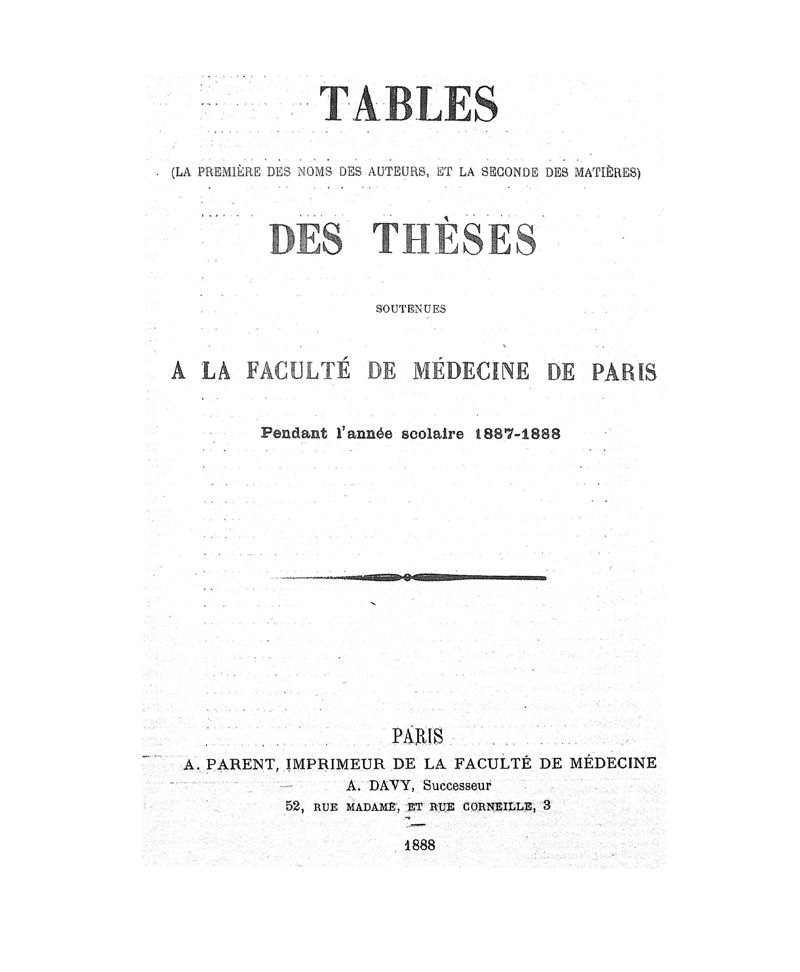 TABLES

(LA PREMIÈRE DES NOMS DES AUTEURS, ET LA SECONDE DES MATIÈRES)

DES THÈSES

SOUTENUES

A LA FACULTÉ DE MÉDECINE DE PARIS

Pendant l'année scolaire 1887-1888

PARIS

A. PARENT, IMPRIMEUR DE LA FACULTÉ DE MÉDECINE

A. DAVY, Successeur

52, RUE MADAME, ET RUE CORNEILLE, 3

1888